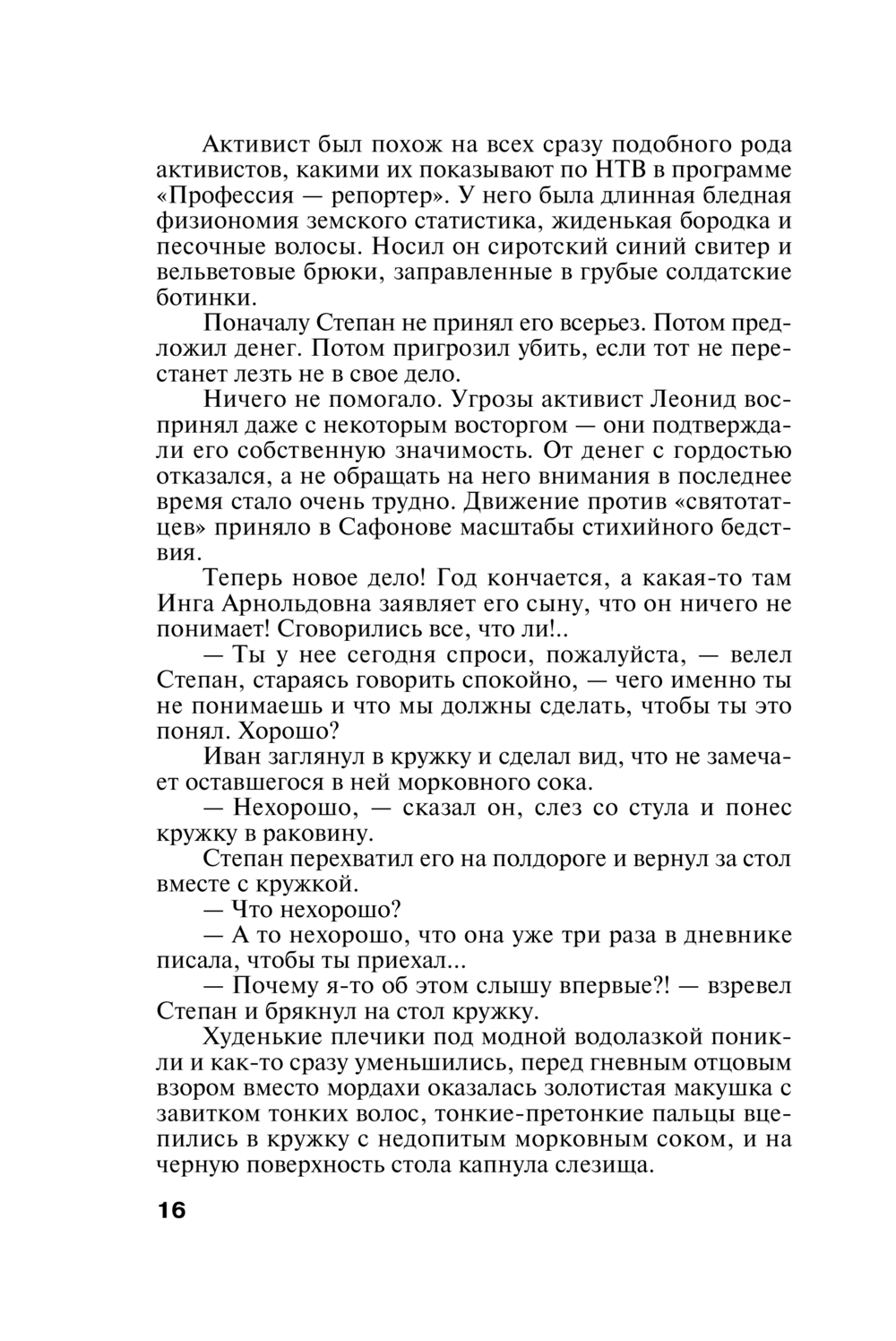 Активист был похож на всех сразу подобного рода активистов, какими их показывают по НТВ в программе «Профессия — репортер». У него была длинная бледная физиономия земского статистика, жиденькая бородка и песочные волосы. Носил он сиротский синий свитер и вельветовые брюки, заправленные в грубые солдатские ботинки.

Поначалу Степан не принял его всерьез. Потом предложил денег. Потом пригрозил убить, если тот не перестанет лезть не в свое дело.

Ничего не помогало. Угрозы активист Леонид воспринял даже с некоторым восторгом — они подтверждали его собственную значимость. От денег с гордостью отказался, а не обращать на него внимания в последнее время стало очень трудно. Движение против «святотатцев» приняло в Сафонове масштабы стихийного бедствия.

Теперь новое дело! Год кончается, а какая-то там Инга Арнольдовна заявляет его сыну, что он ничего не понимает! Сговорились все, что ли!..

— Ты у нее сегодня спроси, пожалуйста, — велел Степан, стараясь говорить спокойно, — чего именно ты не понимаешь и что мы должны сделать, чтобы ты это понял. Хорошо?

Иван заглянул в кружку и сделал вид, что не замечает оставшегося в ней морковного сока.

— Нехорошо, — сказал он, слез со стула и понес кружку в раковину.

Степан перехватил его на полдороге и вернул за стол вместе с кружкой.

— Что нехорошо?

— А то нехорошо, что она уже три раза в дневнике писала, чтобы ты приехал...

— Почему я-то об этом слышу впервые?! — взревел Степан и брякнул на стол кружку.

Худенькие плечики под модной водолазкой поникли и как-то сразу уменьшились, перед гневным отцовым взором вместо мордахи оказалась золотистая макушка с завитком тонких волос, тонкие-претонкие пальцы вцепились в кружку с недопитым морковным соком, и на черную поверхность стола капнула слезища.

16